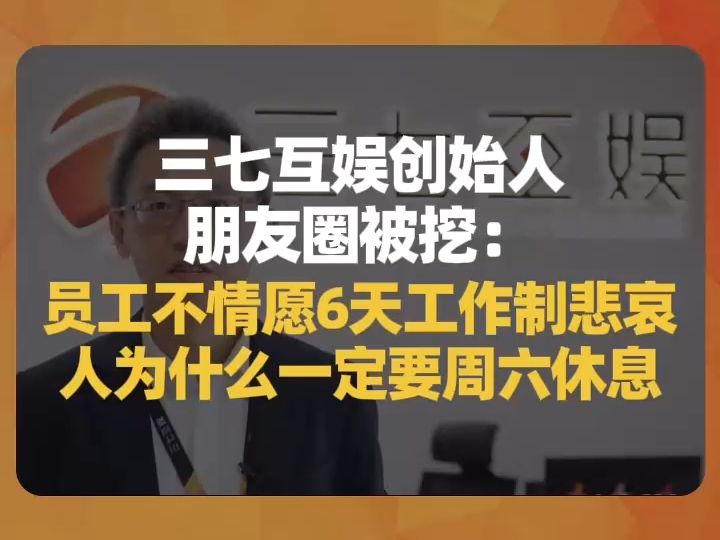 三七互娱创始人
朋友圈被挖：
员工不情愿6天工作制悲哀
人为什么一定要周六休息